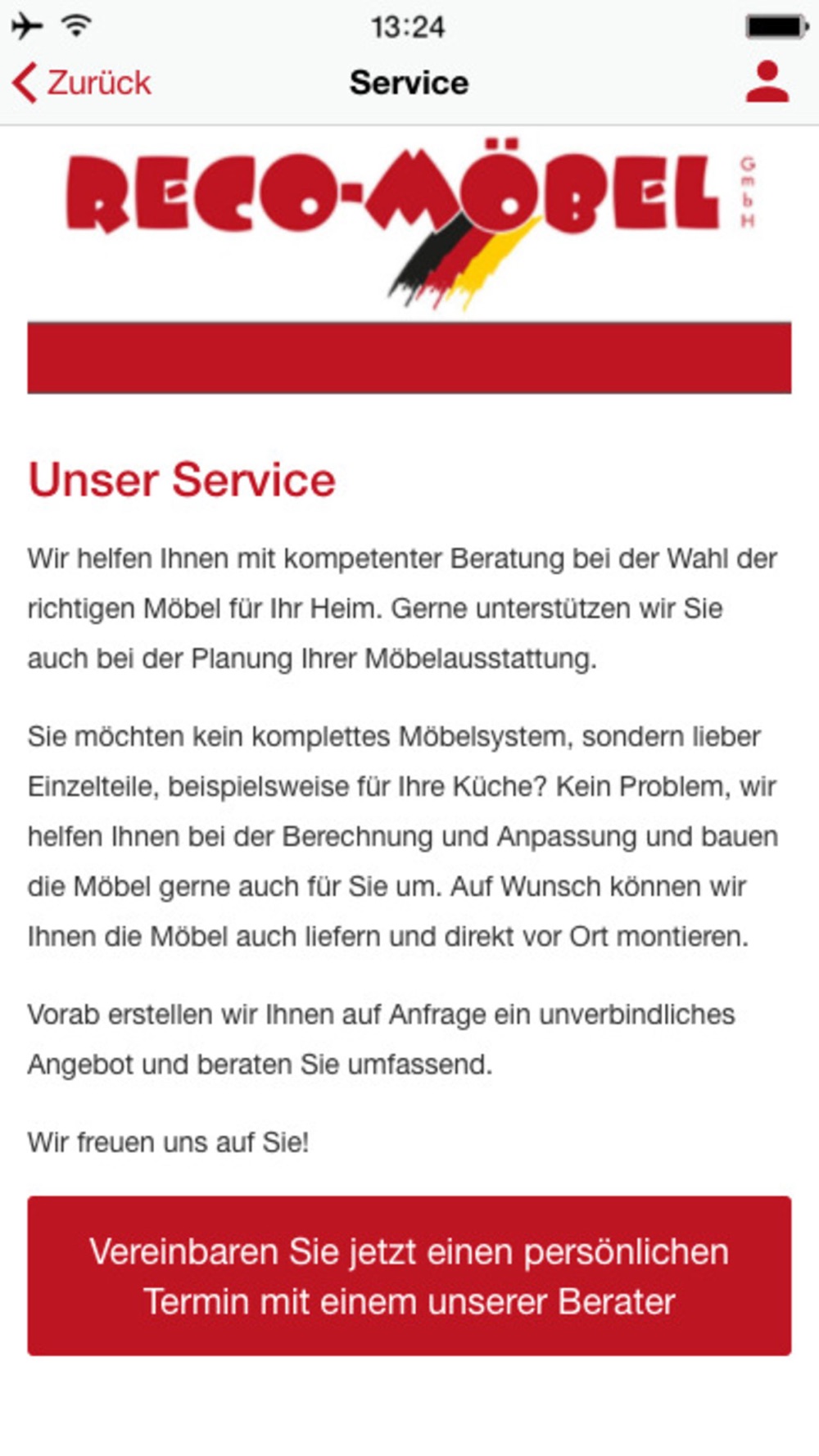 13:24

Zurück

Service

RECO-MÖBEL GmbH

Unser Service

Wir helfen Ihnen mit kompetenter Beratung bei der Wahl der richtigen Möbel für Ihr Heim. Gerne unterstützen wir Sie auch bei der Planung Ihrer Möbelausstattung.

Sie möchten kein komplettes Möbelsystem, sondern lieber Einzelteile, beispielsweise für Ihre Küche? Kein Problem, wir helfen Ihnen bei der Berechnung und Anpassung und bauen die Möbel gerne auch für Sie um. Auf Wunsch können wir Ihnen die Möbel auch liefern und direkt vor Ort montieren.

Vorab erstellen wir Ihnen auf Anfrage ein unverbindliches Angebot und beraten Sie umfassend.

Wir freuen uns auf Sie!

Vereinbaren Sie jetzt einen persönlichen Termin mit einem unserer Berater